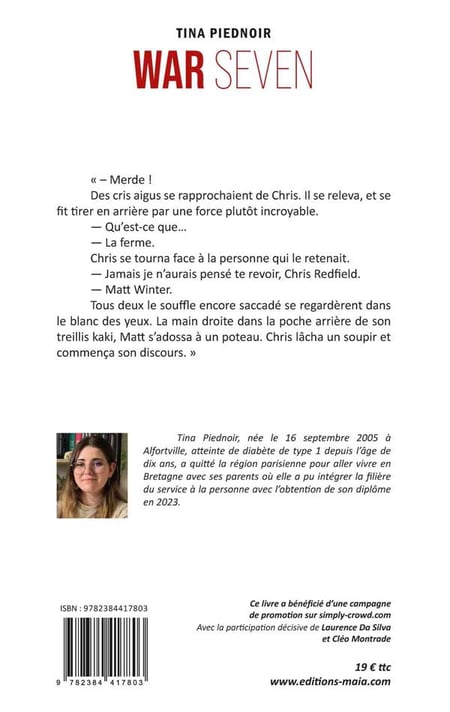 TINA PIEDNOIR
WAR SEVEN

« – Merde !
Des cris aigus se rapprochaient de Chris. Il se releva, et se fit tirer en arrière par une force plutôt incroyable.
— Qu'est-ce que...
— La ferme.
Chris se tourna face à la personne qui le retenait.
— Jamais je n'aurais pensé te revoir, Chris Redfield.
— Matt Winter.
Tous deux le souffle encore saccadé se regardèrent dans le blanc des yeux. La main droite dans la poche arrière de son treillis kaki, Matt s'adossa à un poteau. Chris lâcha un soupir et commença son discours. »

Tina Piednoir, née le 16 septembre 2005 à Alfortville, atteinte de diabète de type 1 depuis l'âge de dix ans, a quitté la région parisienne pour aller vivre en Bretagne avec ses parents où elle a pu intégrer la filière du service à la personne avec l'obtention de son diplôme en 2023.

ISBN : 9782384417803

9 782384 417803

Ce livre a bénéficié d'une campagne de promotion sur simply-crowd.com
Avec la participation décisive de Laurence Da Silva et Cléo Montrade

19 € ttc
www.editions-maia.com